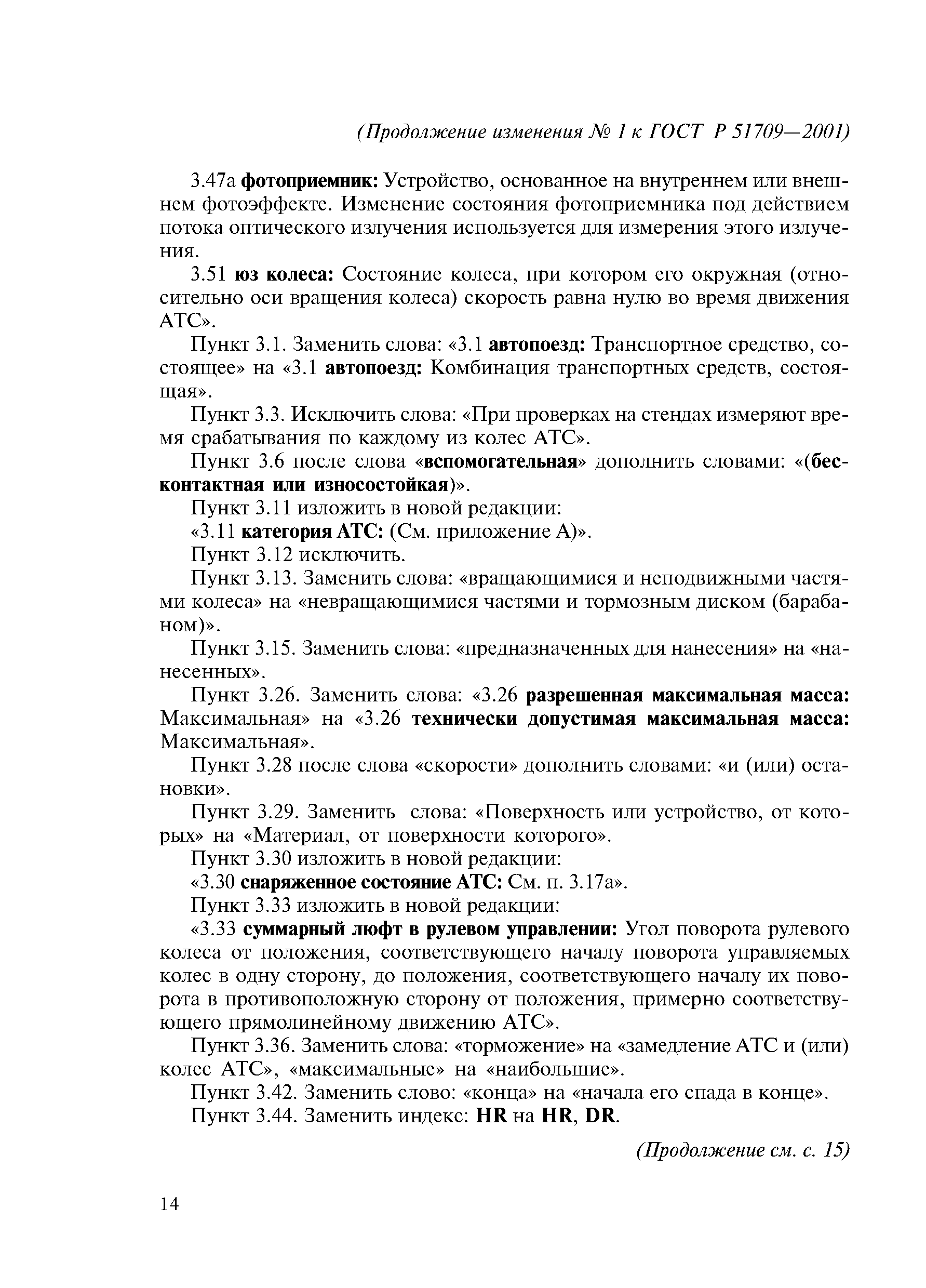 (Продолжение изменения № 1 к ГОСТ Р 51709—2001)

3.47а фотоприемник: Устройство, основанное на внутреннем или внешнем фотоэффекте. Изменение состояния фотоприемника под действием потока оптического излучения используется для измерения этого излучения.

3.51 юз колеса: Состояние колеса, при котором его окружная (относительно оси вращения колеса) скорость равна нулю во время движения АТС».

Пункт 3.1. Заменить слова: «3.1 автопоезд: Транспортное средство, состоящее» на «3.1 автопоезд: Комбинация транспортных средств, состоящая».

Пункт 3.3. Исключить слова: «При проверках на стендах измеряют время срабатывания по каждому из колес АТС».

Пункт 3.6 после слова «вспомогательная» дополнить словами: «(бесконтактная или износостойкая)».

Пункт 3.11 изложить в новой редакции:

«3.11 категория АТС: (См. приложение А)».

Пункт 3.12 исключить.

Пункт 3.13. Заменить слова: «вращающимися и неподвижными частями колеса» на «невращающимися частями и тормозным диском (барабаном)».

Пункт 3.15. Заменить слова: «предназначенных для нанесения» на «нанесенных».

Пункт 3.26. Заменить слова: «3.26 разрешенная максимальная масса: Максимальная» на «3.26 технически допустимая максимальная масса: Максимальная».

Пункт 3.28 после слова «скорости» дополнить словами: «и (или) остановки».

Пункт 3.29. Заменить слова: «Поверхность или устройство, от которых» на «Материал, от поверхности которого».

Пункт 3.30 изложить в новой редакции:

«3.30 снаряженное состояние АТС: См. п. 3.17а».

Пункт 3.33 изложить в новой редакции:

«3.33 суммарный люфт в рулевом управлении: Угол поворота рулевого колеса от положения, соответствующего началу поворота управляемых колес в одну сторону, до положения, соответствующего началу их поворота в противоположную сторону от положения, примерно соответствующего прямолинейному движению АТС».

Пункт 3.36. Заменить слова: «торможение» на «замедление АТС и (или) колес АТС», «максимальные» на «наибольшие».

Пункт 3.42. Заменить слово: «конца» на «начала его спада в конце».

Пункт 3.44. Заменить индекс: HR на HR, DR.

(Продолжение см. с. 15)

14